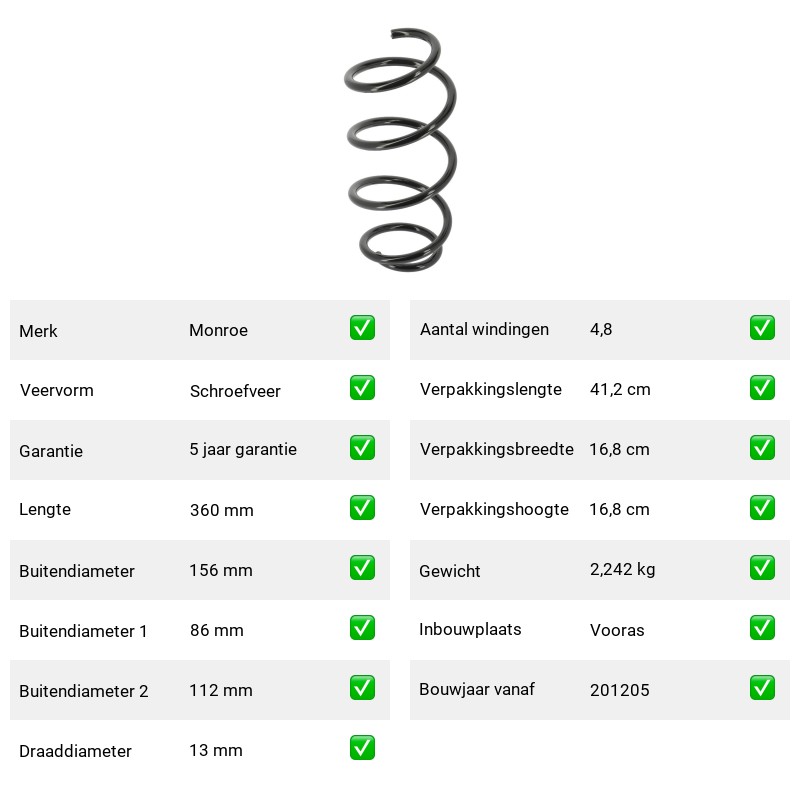 | Merk | Monroe | ✅ |
|---|---|---|
| Veervorm | Schroefveer | ✅ |
| Garantie | 5 jaar garantie | ✅ |
| Lengte | 360 mm | ✅ |
| Buitendiameter | 156 mm | ✅ |
| Buitendiameter 1 | 86 mm | ✅ |
| Buitendiameter 2 | 112 mm | ✅ |
| Draaddiameter | 13 mm | ✅ |

| Aantal windingen | 4,8 | ✅ |
|---|---|---|
| Verpakkingslengte | 41,2 cm | ✅ |
| Verpakkingsbreedte | 16,8 cm | ✅ |
| Verpakkingshoogte | 16,8 cm | ✅ |
| Gewicht | 2,242 kg | ✅ |
| Inbouwplaats | Vooras | ✅ |
| Bouwjaar vanaf | 201205 | ✅ |